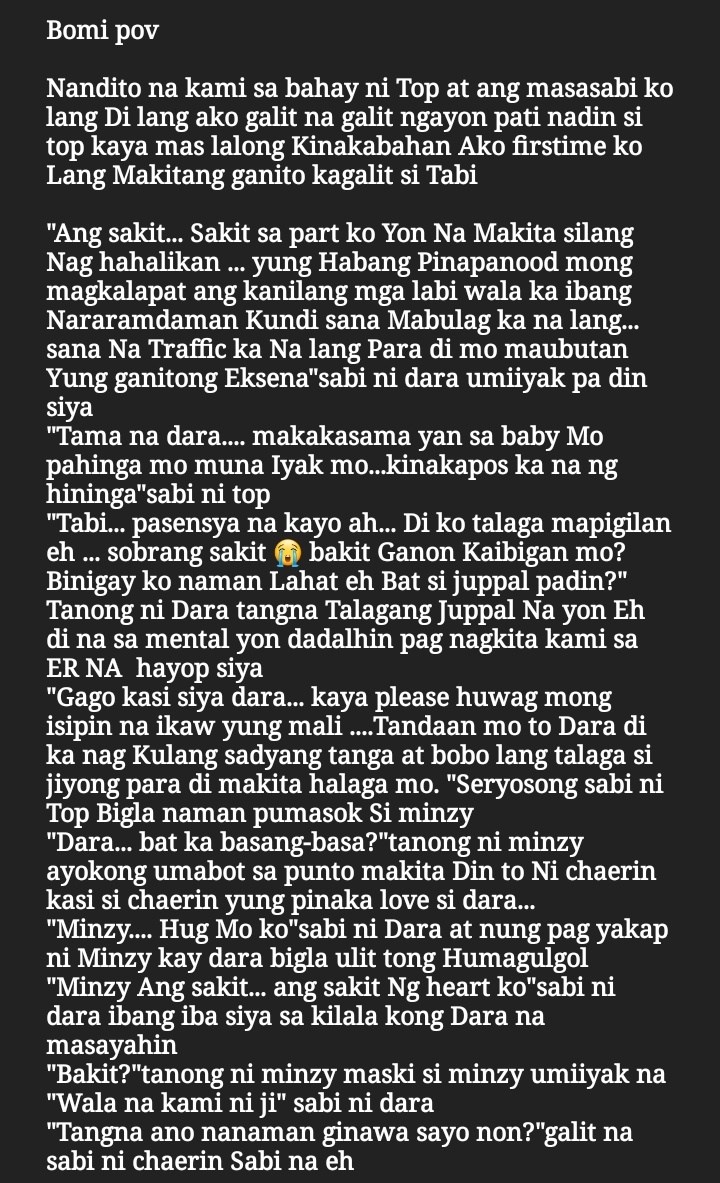 Bomi pov

Nandito na kami sa bahay ni Top at ang masasabi ko lang Di lang ako galit na galit ngayon pati nadin si top kaya mas lalong Kinakabahan Ako firstime ko Lang Makitang ganito kagalit si Tabi

"Ang sakit... Sakit sa part ko Yon Na Makita silang Nag hahalikan ... yung Habang Pinapanood mong magkalapat ang kanilang mga labi wala ka ibang Nararamdaman Kundi sana Mabulag ka na lang... sana Na Traffic ka Na lang Para di mo maubutan Yung ganitong Eksena"sabi ni dara umiiyak pa din siya
"Tama na dara.... makakasama yan sa baby Mo pahinga mo muna Iyak mo...kinakapos ka na ng hininga"sabi ni top
"Tabi... pasensya na kayo ah... Di ko talaga mapigilan eh ... sobrang sakit 😭 bakit Ganon Kaibigan mo? Binigay ko naman Lahat eh Bat si juppal padin?" Tanong ni Dara tangna Talagang Juppal Na yon Eh di na sa mental yon dadalhin pag nagkita kami sa ER NA  hayop siya
"Gago kasi siya dara... kaya please huwag mong isipin na ikaw yung mali ....Tandaan mo to Dara di ka nag Kulang sadyang tanga at bobo lang talaga si jiyong para di makita halaga mo. "Seryosong sabi ni Top Bigla naman pumasok Si minzy
"Dara... bat ka basang-basa?"tanong ni minzy ayokong umabot sa punto makita Din to Ni chaerin kasi si chaerin yung pinaka love si dara...
"Minzy.... Hug Mo ko"sabi ni Dara at nung pag yakap ni Minzy kay dara bigla ulit tong Humagulgol
"Minzy Ang sakit... ang sakit Ng heart ko"sabi ni dara ibang iba siya sa kilala kong Dara na masayahin
"Bakit?"tanong ni minzy maski si minzy umiiyak na
"Wala na kami ni ji" sabi ni dara
"Tangna ano nanaman ginawa sayo non?"galit na sabi ni chaerin Sabi na eh